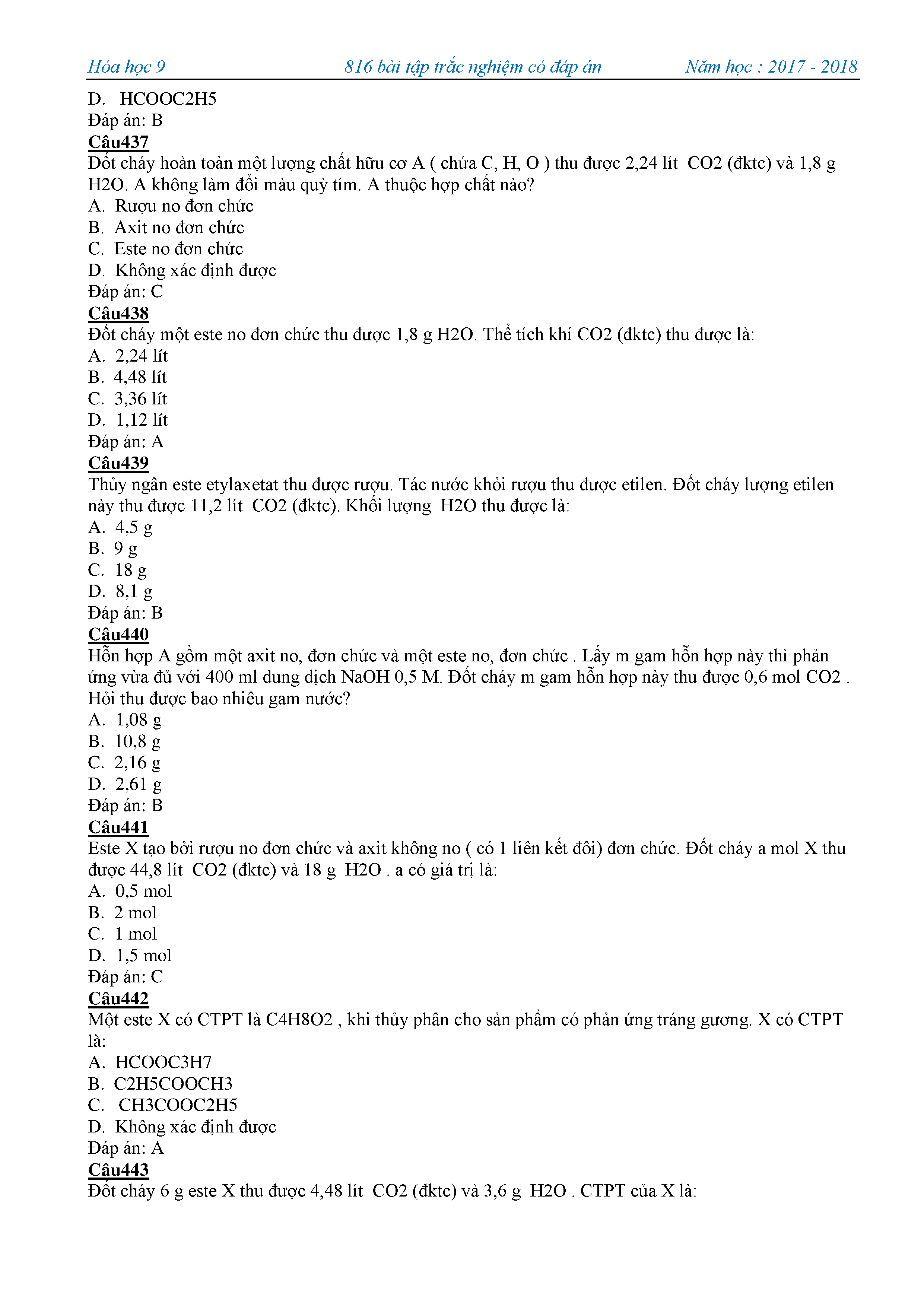 Hóa học 9 816 bài tập trắc nghiệm có đáp án Năm học : 2017 - 2018

D. HCOOC2H5
Đáp án: B

Câu437
Đốt cháy hoàn toàn một lượng chất hữu cơ A ( chứa C, H, O ) thu được 2,24 lít CO2 (đktc) và 1,8 g H2O. A không làm đổi màu quỳ tím. A thuộc hợp chất nào?
A. Rượu no đơn chức
B. Axit no đơn chức
C. Este no đơn chức
D. Không xác định được
Đáp án: C

Câu438
Đốt cháy một este no đơn chức thu được 1,8 g H2O. Thể tích khí CO2 (đktc) thu được là:
A. 2,24 lít
B. 4,48 lít
C. 3,36 lít
D. 1,12 lít
Đáp án: A

Câu439
Thủy ngân este etylaxetat thu được rượu. Tác nước khỏi rượu thu được etilen. Đốt cháy lượng etilen này thu được 11,2 lít CO2 (đktc). Khối lượng H2O thu được là:
A. 4,5 g
B. 9 g
C. 18 g
D. 8,1 g
Đáp án: B

Câu440
Hỗn hợp A gồm một axit no, đơn chức và một este no, đơn chức . Lấy m gam hỗn hợp này thì phản ứng vừa đủ với 400 ml dung dịch NaOH 0,5 M. Đốt cháy m gam hỗn hợp này thu được 0,6 mol CO2 . Hỏi thu được bao nhiêu gam nước?
A. 1,08 g
B. 10,8 g
C. 2,16 g
D. 2,61 g
Đáp án: B

Câu441
Este X tạo bởi rượu no đơn chức và axit không no ( có 1 liên kết đôi) đơn chức. Đốt cháy a mol X thu được 44,8 lít CO2 (đktc) và 18 g H2O . a có giá trị là:
A. 0,5 mol
B. 2 mol
C. 1 mol
D. 1,5 mol
Đáp án: C

Câu442
Một este X có CTPT là C4H8O2 , khi thủy phân cho sản phẩm có phản ứng tráng gương. X có CTPT là:
A. HCOOC3H7
B. C2H5COOCH3
C. CH3COOC2H5
D. Không xác định được
Đáp án: A

Câu443
Đốt cháy 6 g este X thu được 4,48 lít CO2 (đktc) và 3,6 g H2O . CTPT của X là: